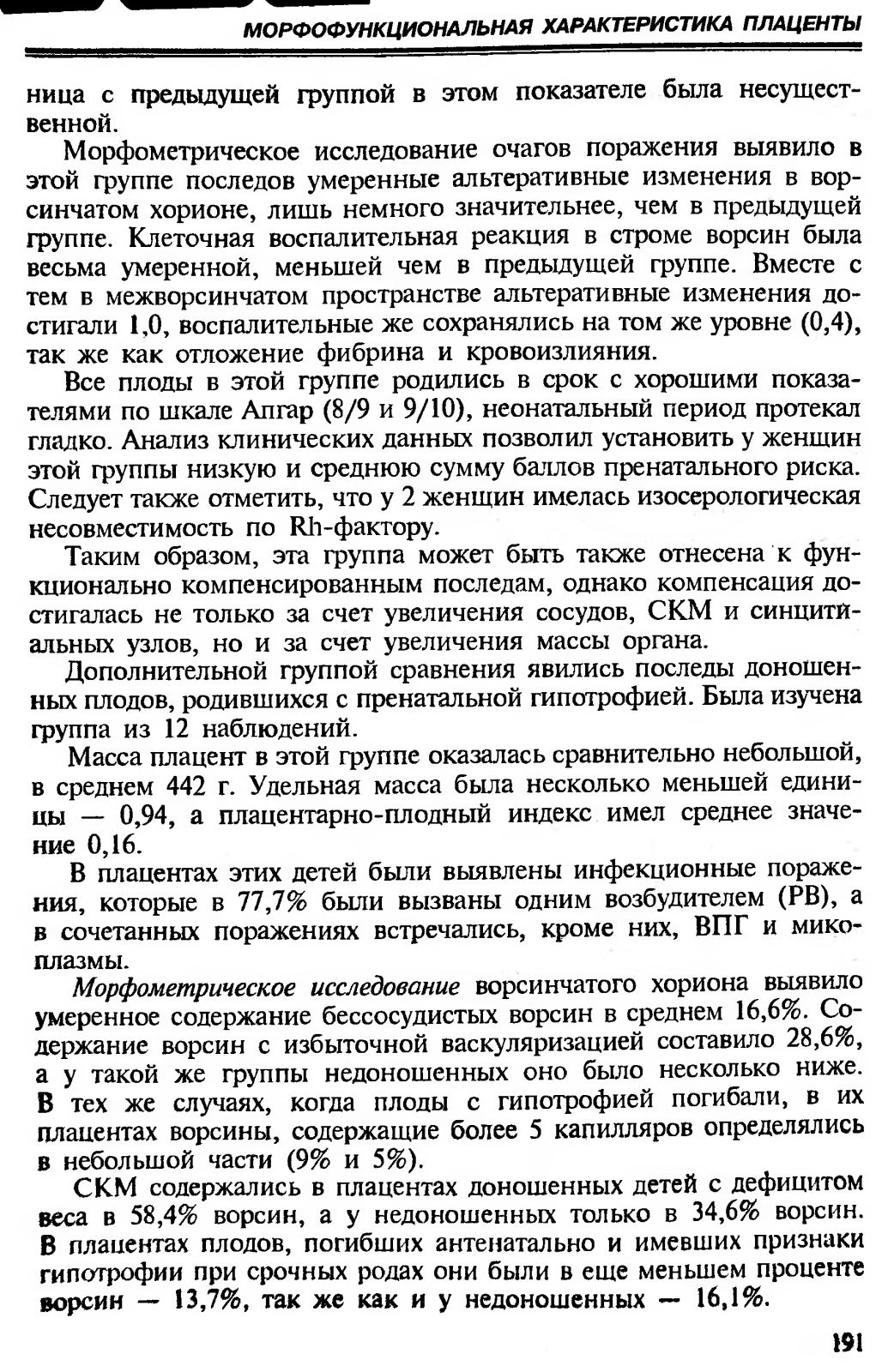 МОРФОФУНКЦИОНАЛЬНАЯ ХАРАКТЕРИСТИКА ПЛАЦЕНТЫ

ница с предыдущей группой в этом показателе была несущественной.

Морфометрическое исследование очагов поражения выявило в этой группе последов умеренные альтеративные изменения в ворсинчатом хорионе, лишь немного значительнее, чем в предыдущей группе. Клеточная воспалительная реакция в строме ворсин была весьма умеренной, меньшей чем в предыдущей группе. Вместе с тем в межворсинчатом пространстве альтеративные изменения достигали 1,0, воспалительные же сохранялись на том же уровне (0,4), так же как отложение фибрина и кровоизлияния.

Все плоды в этой группе родились в срок с хорошими показателями по шкале Апгар (8/9 и 9/10), неонатальный период протекал гладко. Анализ клинических данных позволил установить у женщин этой группы низкую и среднюю сумму баллов пренатального риска. Следует также отметить, что у 2 женщин имелась изосерологическая несовместимость по Rh-фактору.

Таким образом, эта группа может быть также отнесена к функционально компенсированным последам, однако компенсация достигалась не только за счет увеличения сосудов, СКМ и синцитиальных узлов, но и за счет увеличения массы органа.

Дополнительной группой сравнения явились последы доношенных плодов, родившихся с пренатальной гипотрофией. Была изучена группа из 12 наблюдений.

Масса плацент в этой группе оказалась сравнительно небольшой, в среднем 442 г. Удельная масса была несколько меньшей единицы — 0,94, а плацентарно-плодный индекс имел среднее значение 0,16.

В плацентах этих детей были выявлены инфекционные поражения, которые в 77,7% были вызваны одним возбудителем (РВ), а в сочетанных поражениях встречались, кроме них, ВПГ и микоплазмы.

Морфометрическое исследование ворсинчатого хориона выявило умеренное содержание бессосудистых ворсин в среднем 16,6%. Содержание ворсин с избыточной васкуляризацией составило 28,6%, а у такой же группы недоношенных оно было несколько ниже. В тех же случаях, когда плоды с гипотрофией погибали, в их плацентах ворсины, содержащие более 5 капилляров определялись в небольшой части (9% и 5%).

СКМ содержались в плацентах доношенных детей с дефицитом веса в 58,4% ворсин, а у недоношенных только в 34,6% ворсин. В плацентах плодов, погибших антенатально и имевших признаки гипотрофии при срочных родах они были в еще меньшем проценте ворсин — 13,7%, так же как и у недоношенных — 16,1%.

191